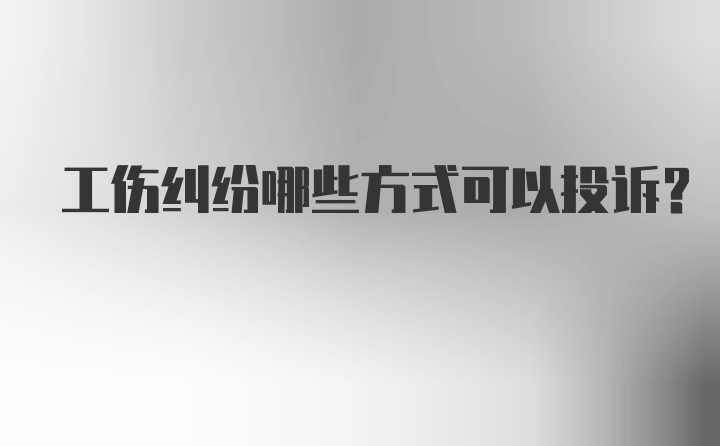 工伤纠纷哪些方式可以投诉?